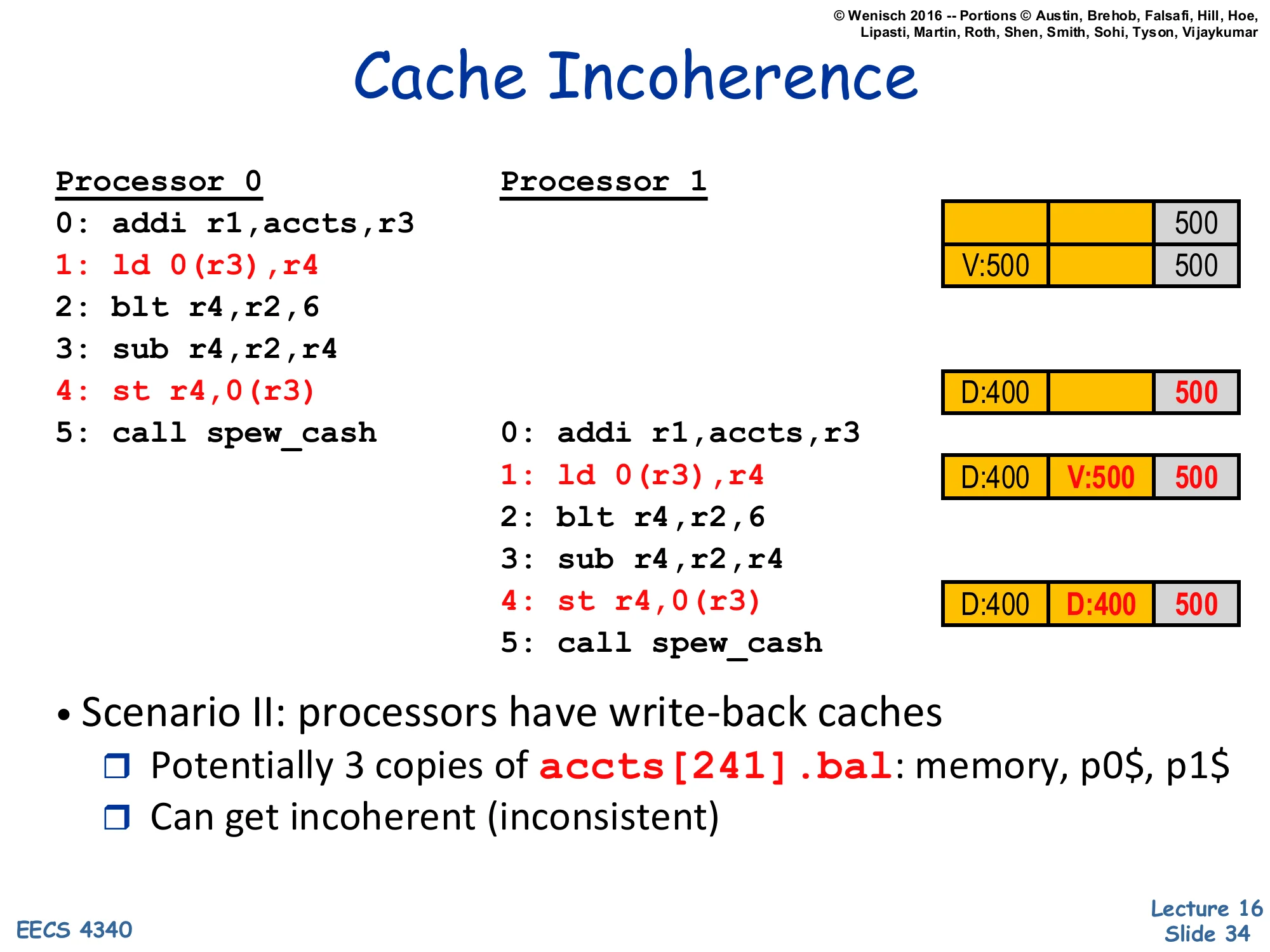 © Wenisch 2016 -- Portions © Austin, Brehob, Falsafi, Hill, Hoe, Lipasti, Martin, Roth, Shen, Smith, Sohi, Tyson, Vijaykumar

Cache Incoherence

Processor 0
0: addi r1,accts,r3
1: ld 0(r3),r4
2: blt r4,r2,6
3: sub r4,r2,r4
4: st r4,0(r3)
5: call spew_cash

Processor 1
0: addi r1,accts,r3
1: ld 0(r3),r4
2: blt r4,r2,6
3: sub r4,r2,r4
4: st r4,0(r3)
5: call spew_cash

| | | 500 |
|---|---|---|
| V:500 | | 500 |

| D:400 | | 500 |
|---|---|---|

| D:400 | V:500 | 500 |
|---|---|---|

| D:400 | D:400 | 500 |
|---|---|---|

• Scenario II: processors have write-back caches
❒ Potentially 3 copies of accts[241].bal: memory, p0$, p1$
❒ Can get incoherent (inconsistent)

EECS 4340

Lecture 16
Slide 34